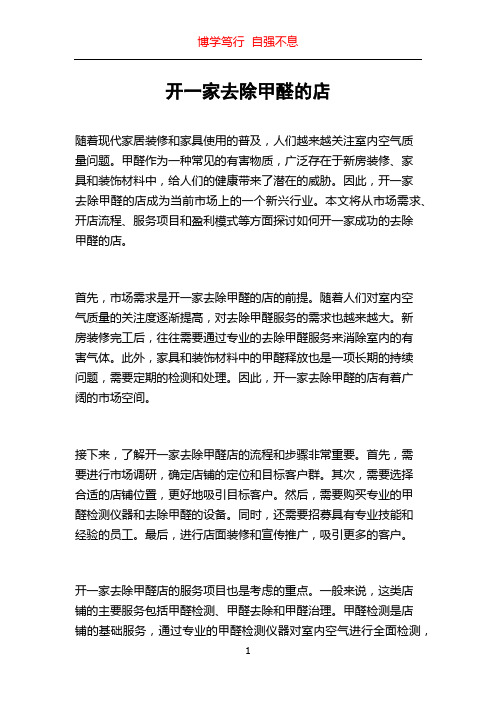 博学笃行 自强不息

开一家去除甲醛的店

随着现代家居装修和家具使用的普及，人们越来越关注室内空气质量问题。甲醛作为一种常见的有害物质，广泛存在于新房装修、家具和装饰材料中，给人们的健康带来了潜在的威胁。因此，开一家去除甲醛的店成为当前市场上的一个新兴行业。本文将从市场需求、开店流程、服务项目和盈利模式等方面探讨如何开一家成功的去除甲醛的店。

首先，市场需求是开一家去除甲醛的店的前提。随着人们对室内空气质量的关注度逐渐提高，对去除甲醛服务的需求也越来越大。新房装修完工后，往往需要通过专业的去除甲醛服务来消除室内的有害气体。此外，家具和装饰材料中的甲醛释放也是一项长期的持续问题，需要定期的检测和处理。因此，开一家去除甲醛的店有着广阔的市场空间。

接下来，了解开一家去除甲醛店的流程和步骤非常重要。首先，需要进行市场调研，确定店铺的定位和目标客户群。其次，需要选择合适的店铺位置，更好地吸引目标客户。然后，需要购买专业的甲醛检测仪器和去除甲醛的设备。同时，还需要招募具有专业技能和经验的员工。最后，进行店面装修和宣传推广，吸引更多的客户。

开一家去除甲醛店的服务项目也是考虑的重点。一般来说，这类店铺的主要服务包括甲醛检测、甲醛去除和甲醛治理。甲醛检测是店铺的基础服务，通过专业的甲醛检测仪器对室内空气进行全面检测，

1